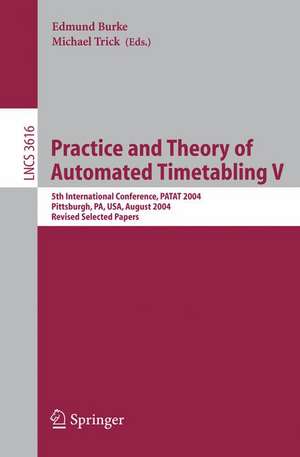 Edmund Burke
Michael Trick (Eds.)

LNCS 3616

Practice and Theory of Automated Timetabling V

5th International Conference, PATAT 2004
Pittsburgh, PA, USA, August 2004
Revised Selected Papers

Springer